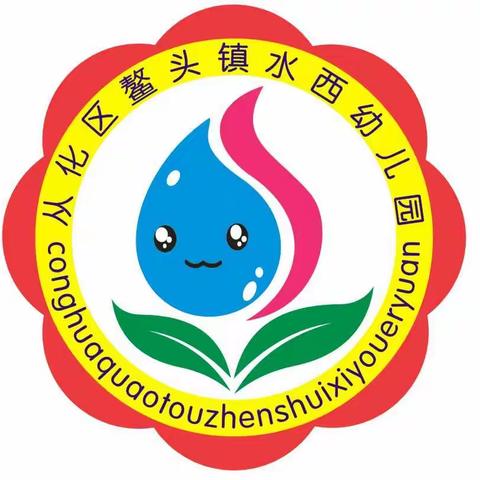 从化区鳌头镇水西幼儿园
conghuaquaotouzhenshuixiyoueryuan